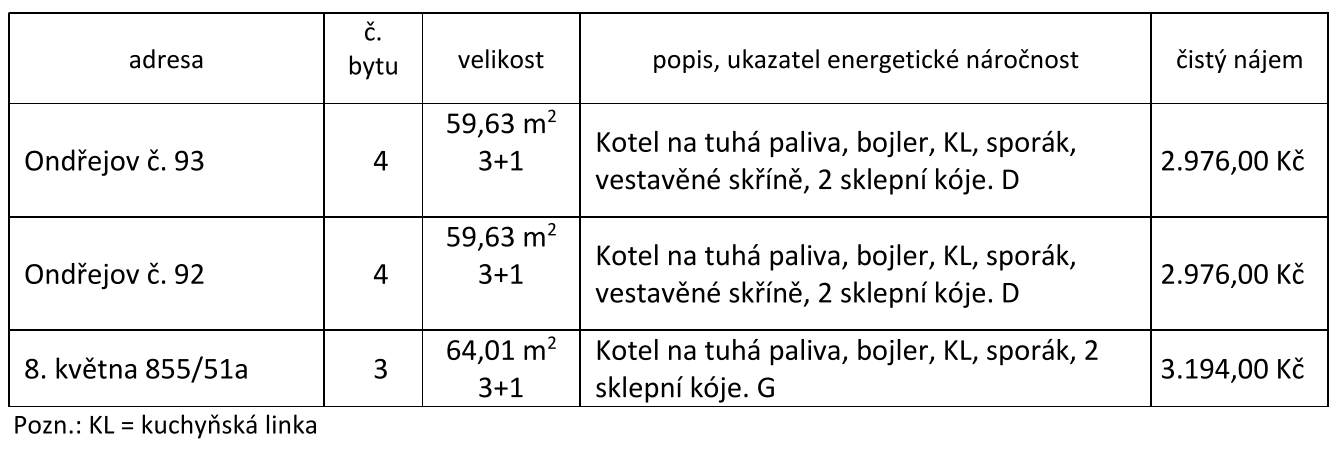 | adresa | č. bytu | velikost | popis, ukazatel energetické náročnost | čistý nájem |
|---|---|---|---|---|
| Ondřejov č. 93 | 4 | 59,63 $m^2$ 3+1 | Kotel na tuhá paliva, bojler, KL, sporák, vestavěné skříně, 2 sklepní kóje. D | 2.976,00 Kč |
| Ondřejov č. 92 | 4 | 59,63 $m^2$ 3+1 | Kotel na tuhá paliva, bojler, KL, sporák, vestavěné skříně, 2 sklepní kóje. D | 2.976,00 Kč |
| 8. května 855/51a | 3 | 64,01 $m^2$ 3+1 | Kotel na tuhá paliva, bojler, KL, sporák, 2 sklepní kóje. G | 3.194,00 Kč |

Pozn.: KL = kuchyňská linka